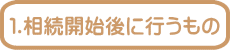 1.相続開始後に行うもの